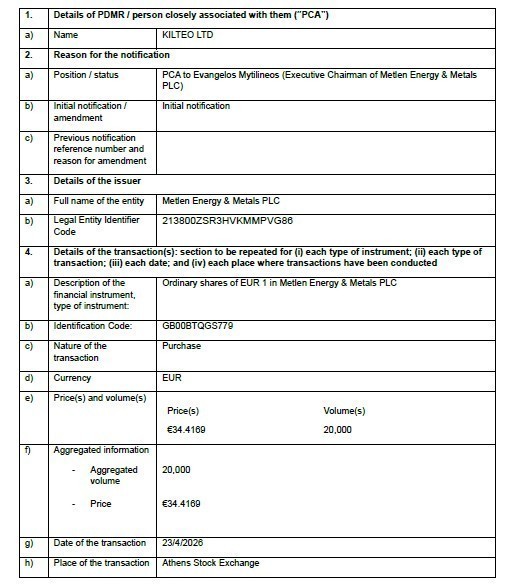 | 1. | Details of PDMR / person closely associated with them ("PCA") | |
|---|---|---|
| a) | Name | KILTEO LTD |
| 2. | Reason for the notification | |
| a) | Position / status | PCA to Evangelos Mytilineos (Executive Chairman of Metlen Energy & Metals PLC) |
| b) | Initial notification / amendment | Initial notification |
| c) | Previous notification reference number and reason for amendment | |
| 3. | Details of the issuer | |
| a) | Full name of the entity | Metlen Energy & Metals PLC |
| b) | Legal Entity Identifier Code | 213800ZSR3HVKMMPVG86 |
| 4. | Details of the transaction(s): section to be repeated for (i) each type of instrument; (ii) each type of transaction; (iii) each date; and (iv) each place where transactions have been conducted | |
| a) | Description of the financial instrument, type of instrument: | Ordinary shares of EUR 1 in Metlen Energy & Metals PLC |
| b) | Identification Code: | GB00BTQGS779 |
| c) | Nature of the transaction | Purchase |
| d) | Currency | EUR |
| e) | Price(s) and volume(s) | Price(s) Volume(s) €34.4169 20,000 |
| f) | Aggregated information - Aggregated volume - Price | 20,000 €34.4169 |
| g) | Date of the transaction | 23/4/2026 |
| h) | Place of the transaction | Athens Stock Exchange |